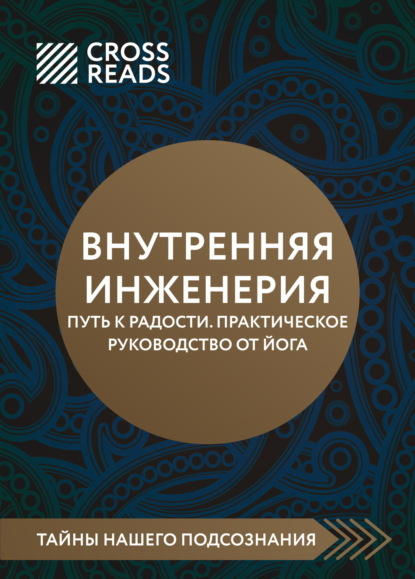 CROSS READS

ВНУТРЕННЯЯ ИНЖЕНЕРИЯ

ПУТЬ К РАДОСТИ. ПРАКТИЧЕСКОЕ РУКОВОДСТВО ОТ ЙОГА

ТАЙНЫ НАШЕГО ПОДСОЗНАНИЯ